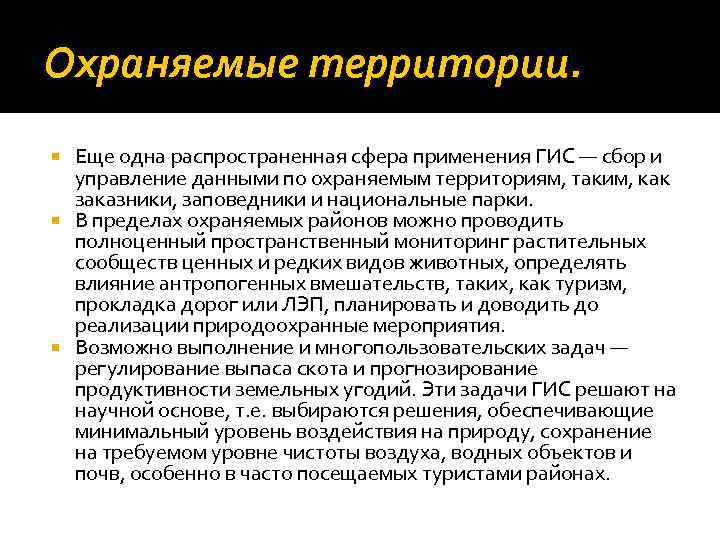 Охраняемые территории.

Еще одна распространенная сфера применения ГИС — сбор и управление данными по охраняемым территориям, таким, как заказники, заповедники и национальные парки.

В пределах охраняемых районов можно проводить полноценный пространственный мониторинг растительных сообществ ценных и редких видов животных, определять влияние антропогенных вмешательств, таких, как туризм, прокладка дорог или ЛЭП, планировать и доводить до реализации природоохранные мероприятия.

Возможно выполнение и многопользовательских задач — регулирование выпаса скота и прогнозирование продуктивности земельных угодий. Эти задачи ГИС решают на научной основе, т.е. выбираются решения, обеспечивающие минимальный уровень воздействия на природу, сохранение на требуемом уровне чистоты воздуха, водных объектов и почв, особенно в часто посещаемых туристами районах.